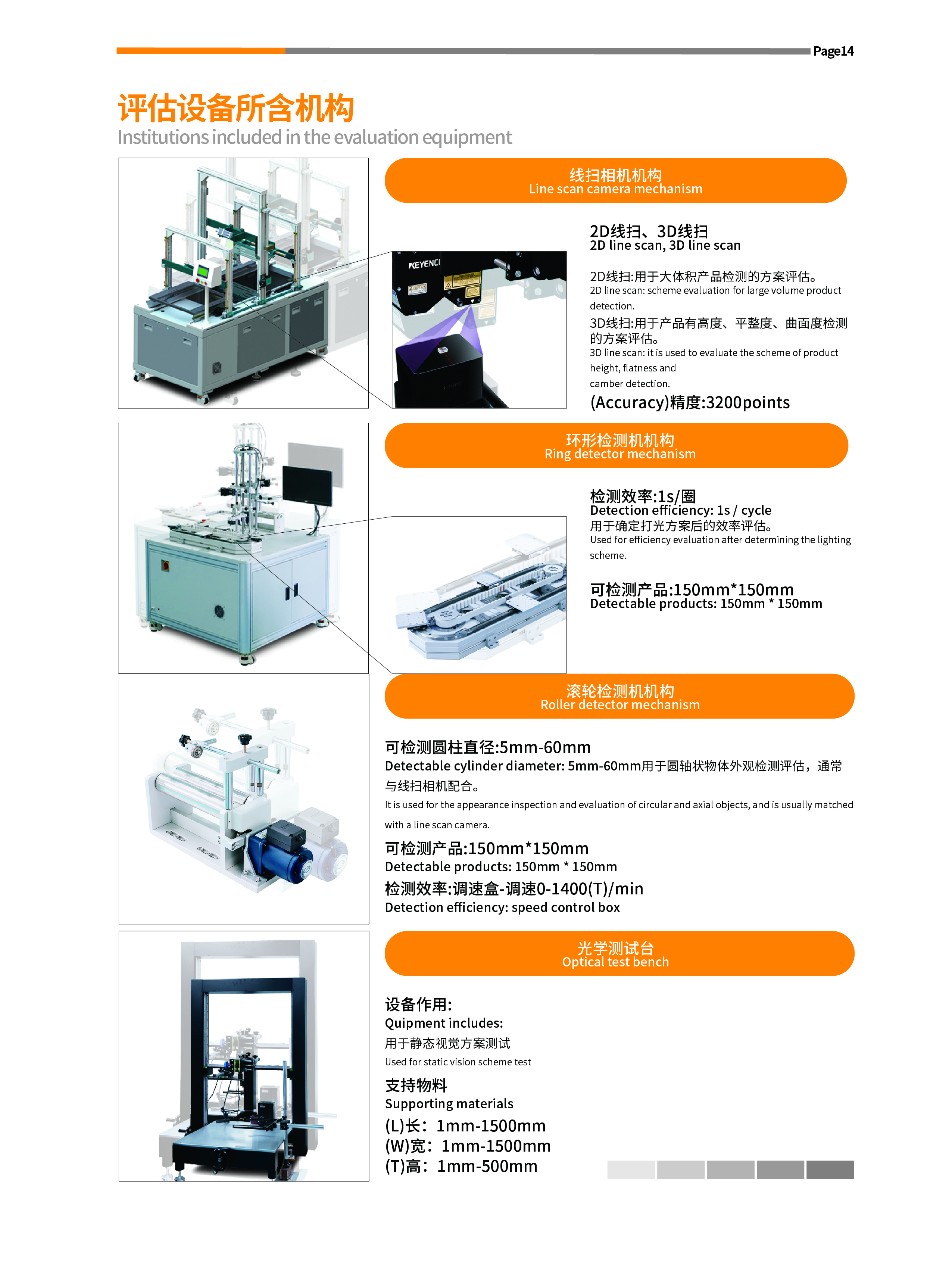 Page14

评估设备所含机构
Institutions included in the evaluation equipment

线扫相机机构
Line scan camera mechanism

KEYENCE

2D线扫、3D线扫
2D line scan, 3D line scan

2D线扫:用于大体积产品检测的方案评估。
2D line scan: scheme evaluation for large volume product detection.

3D线扫:用于产品有高度、平整度、曲面度检测的方案评估。
3D line scan: it is used to evaluate the scheme of product height, flatness and camber detection.

(Accuracy)精度:3200points

环形检测机机构
Ring detector mechanism

检测效率:1s/圈
Detection efficiency: 1s / cycle
用于确定打光方案后的效率评估。
Used for efficiency evaluation after determining the lighting scheme.

可检测产品:150mm*150mm
Detectable products: 150mm * 150mm

滚轮检测机机构
Roller detector mechanism

可检测圆柱直径:5mm-60mm
Detectable cylinder diameter: 5mm-60mm用于圆轴状物体外观检测评估,通常与线扫相机配合。
It is used for the appearance inspection and evaluation of circular and axial objects, and is usually matched with a line scan camera.

可检测产品:150mm*150mm
Detectable products: 150mm * 150mm
检测效率:调速盒-调速0-1400(T)/min
Detection efficiency: speed control box

光学测试台
Optical test bench

设备作用:
Quipment includes:
用于静态视觉方案测试
Used for static vision scheme test

支持物料
Supporting materials
(L)长:1mm-1500mm
(W)宽:1mm-1500mm
(T)高:1mm-500mm